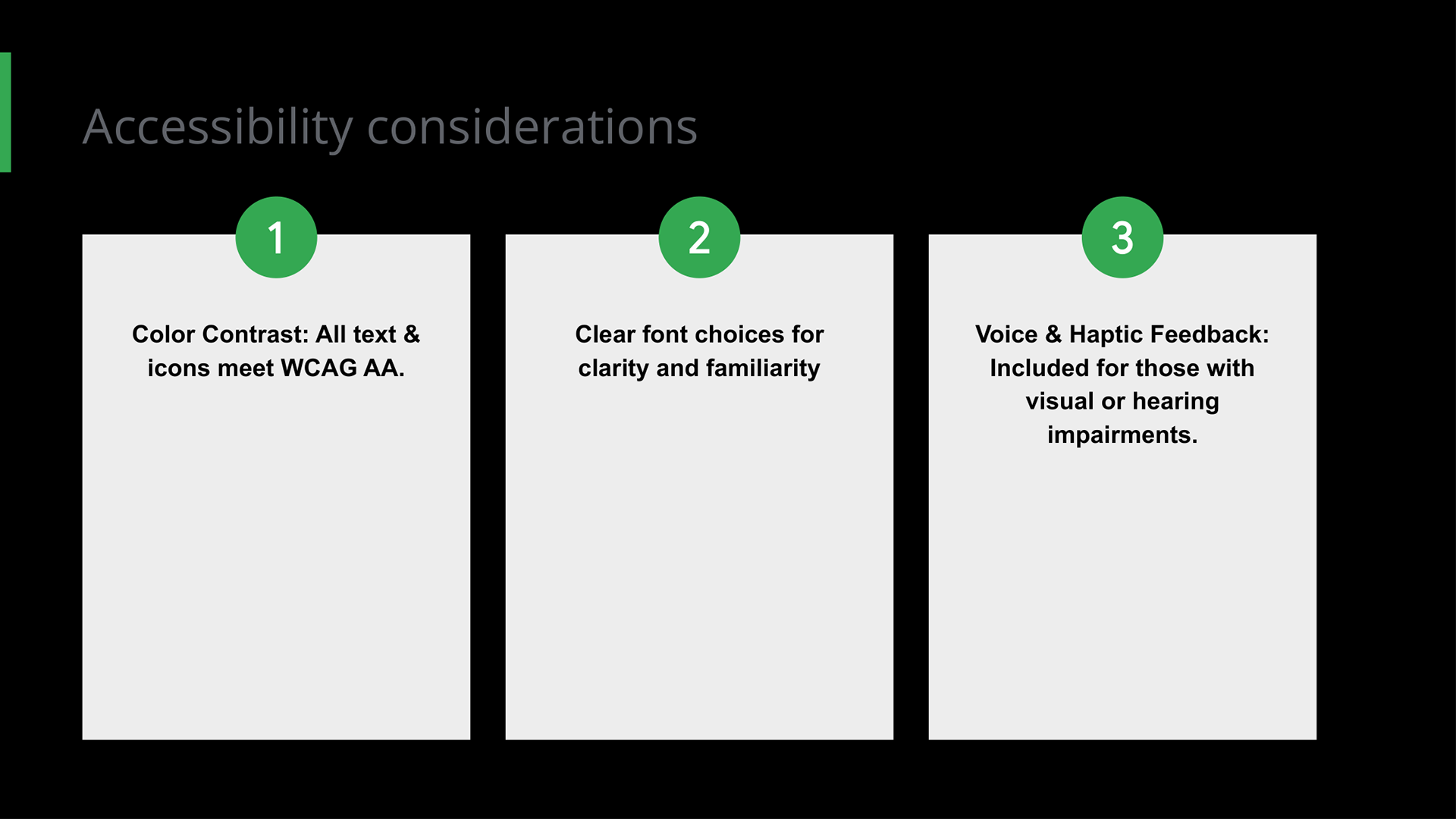 Accessibility considerations

1

Color Contrast: All text & icons meet WCAG AA.

2

Clear font choices for clarity and familiarity

3

Voice & Haptic Feedback: Included for those with visual or hearing impairments.